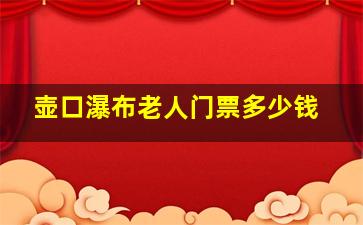 壶口瀑布老人门票多少钱